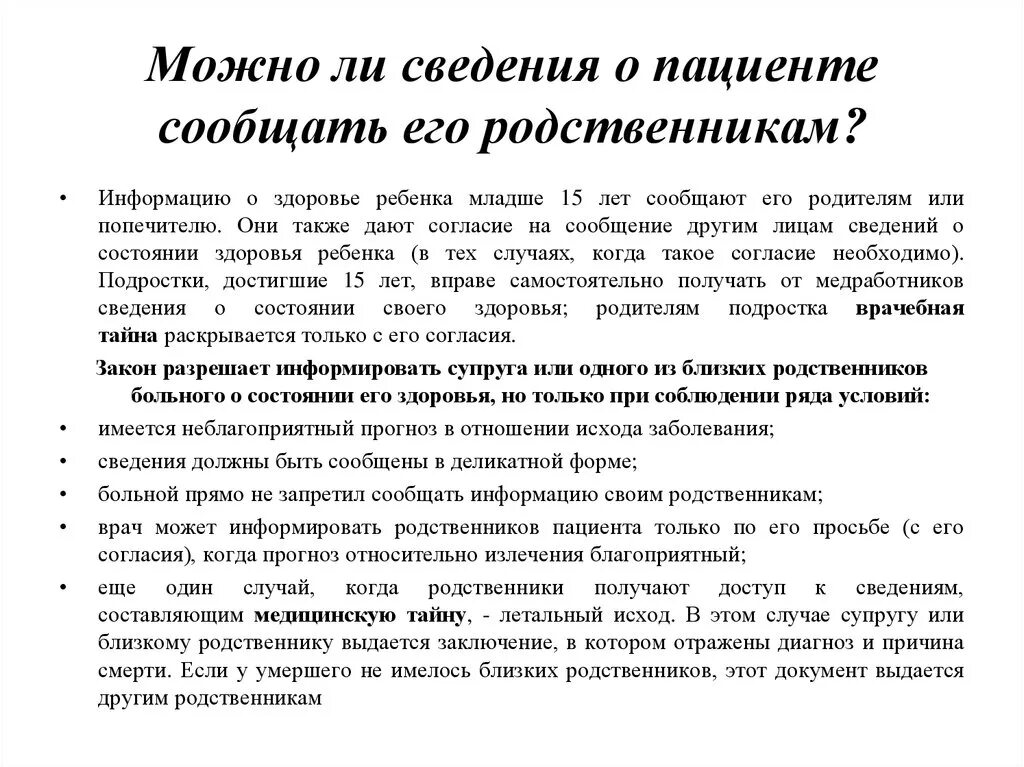 Можно ли сведения о пациенте сообщать его родственникам?

• Информацию о здоровье ребенка младше 15 лет сообщают его родителям или попечителю. Они также дают согласие на сообщение другим лицам сведений о состоянии здоровья ребенка (в тех случаях, когда такое согласие необходимо). Подростки, достигшие 15 лет, вправе самостоятельно получать от медработников сведения о состоянии своего здоровья; родителям подростка врачебная тайна раскрывается только с его согласия.

Закон разрешает информировать супруга или одного из близких родственников больного о состоянии его здоровья, но только при соблюдении ряда условий:

• имеется неблагоприятный прогноз в отношении исхода заболевания;
• сведения должны быть сообщены в деликатной форме;
• больной прямо не запретил сообщать информацию своим родственникам;
• врач может информировать родственников пациента только по его просьбе (с его согласия), когда прогноз относительно излечения благоприятный;
• еще один случай, когда родственники получают доступ к сведениям, составляющим медицинскую тайну, - летальный исход. В этом случае супругу или близкому родственнику выдается заключение, в котором отражены диагноз и причина смерти. Если у умершего не имелось близких родственников, этот документ выдается другим родственникам